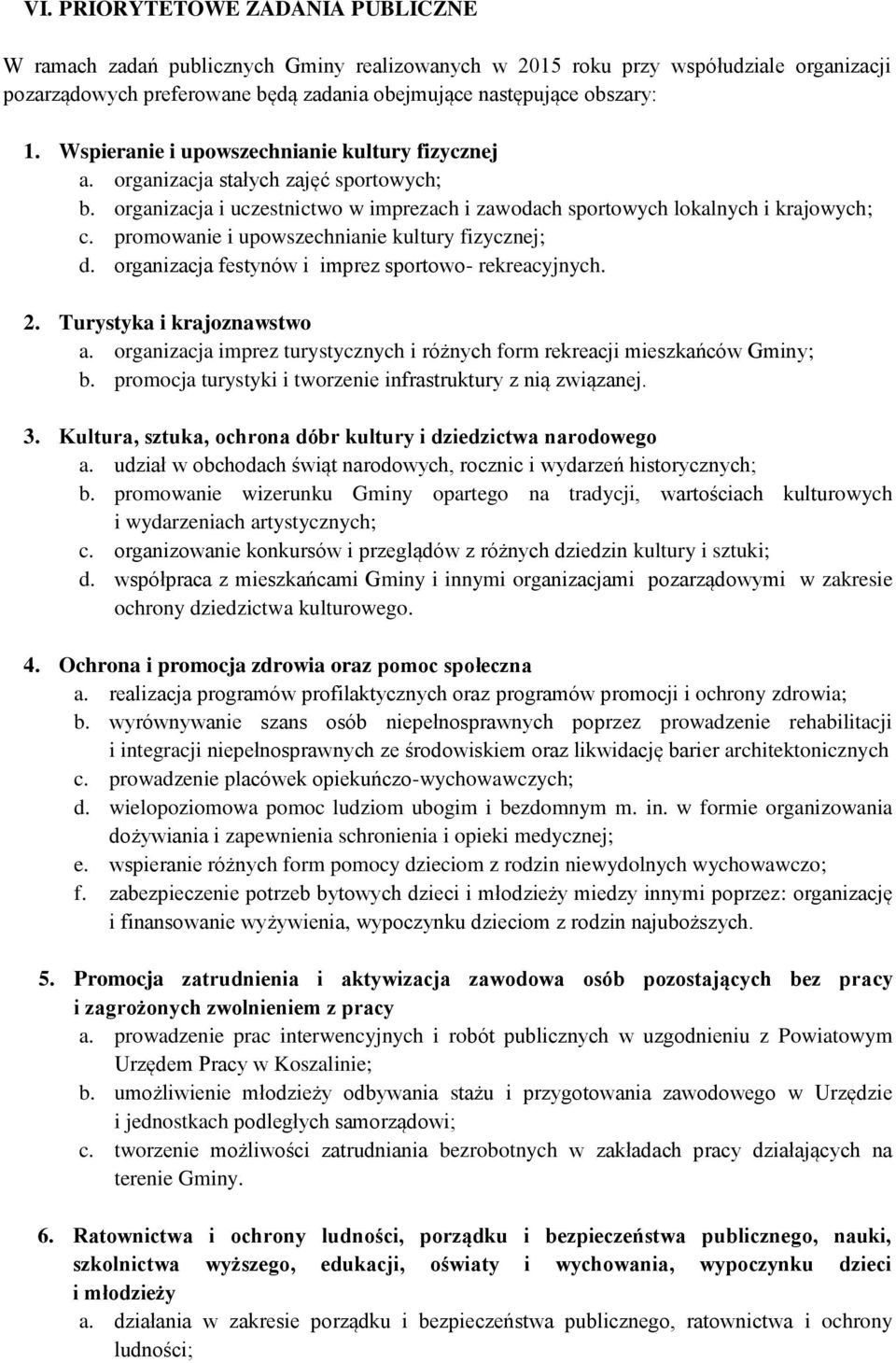 VI. PRIORYTETOWE ZADANIA PUBLICZNE

W ramach zadań publicznych Gminy realizowanych w 2015 roku przy współudziale organizacji pozarządowych preferowane będą zadania obejmujące następujące obszary:

1. Wspieranie i upowszechnianie kultury fizycznej
a. organizacja stałych zajęć sportowych;
b. organizacja i uczestnictwo w imprezach i zawodach sportowych lokalnych i krajowych;
c. promowanie i upowszechnianie kultury fizycznej;
d. organizacja festynów i imprez sportowo- rekreacyjnych.

2. Turystyka i krajoznawstwo
a. organizacja imprez turystycznych i różnych form rekreacji mieszkańców Gminy;
b. promocja turystyki i tworzenie infrastruktury z nią związanej.

3. Kultura, sztuka, ochrona dóbr kultury i dziedzictwa narodowego
a. udział w obchodach świąt narodowych, rocznic i wydarzeń historycznych;
b. promowanie wizerunku Gminy opartego na tradycji, wartościach kulturowych i wydarzeniach artystycznych;
c. organizowanie konkursów i przeglądów z różnych dziedzin kultury i sztuki;
d. współpraca z mieszkańcami Gminy i innymi organizacjami pozarządowymi w zakresie ochrony dziedzictwa kulturowego.

4. Ochrona i promocja zdrowia oraz pomoc społeczna
a. realizacja programów profilaktycznych oraz programów promocji i ochrony zdrowia;
b. wyrównywanie szans osób niepełnosprawnych poprzez prowadzenie rehabilitacji i integracji niepełnosprawnych ze środowiskiem oraz likwidację barier architektonicznych
c. prowadzenie placówek opiekuńczo-wychowawczych;
d. wielopoziomowa pomoc ludziom ubogim i bezdomnym m. in. w formie organizowania dożywiania i zapewnienia schronienia i opieki medycznej;
e. wspieranie różnych form pomocy dzieciom z rodzin niewydolnych wychowawczo;
f. zabezpieczenie potrzeb bytowych dzieci i młodzieży miedzy innymi poprzez: organizację i finansowanie wyżywienia, wypoczynku dzieciom z rodzin najuboższych.

5. Promocja zatrudnienia i aktywizacja zawodowa osób pozostających bez pracy i zagrożonych zwolnieniem z pracy
a. prowadzenie prac interwencyjnych i robót publicznych w uzgodnieniu z Powiatowym Urzędem Pracy w Koszalinie;
b. umożliwienie młodzieży odbywania stażu i przygotowania zawodowego w Urzędzie i jednostkach podległych samorządowi;
c. tworzenie możliwości zatrudniania bezrobotnych w zakładach pracy działających na terenie Gminy.

6. Ratownictwa i ochrony ludności, porządku i bezpieczeństwa publicznego, nauki, szkolnictwa wyższego, edukacji, oświaty i wychowania, wypoczynku dzieci i młodzieży
a. działania w zakresie porządku i bezpieczeństwa publicznego, ratownictwa i ochrony ludności;